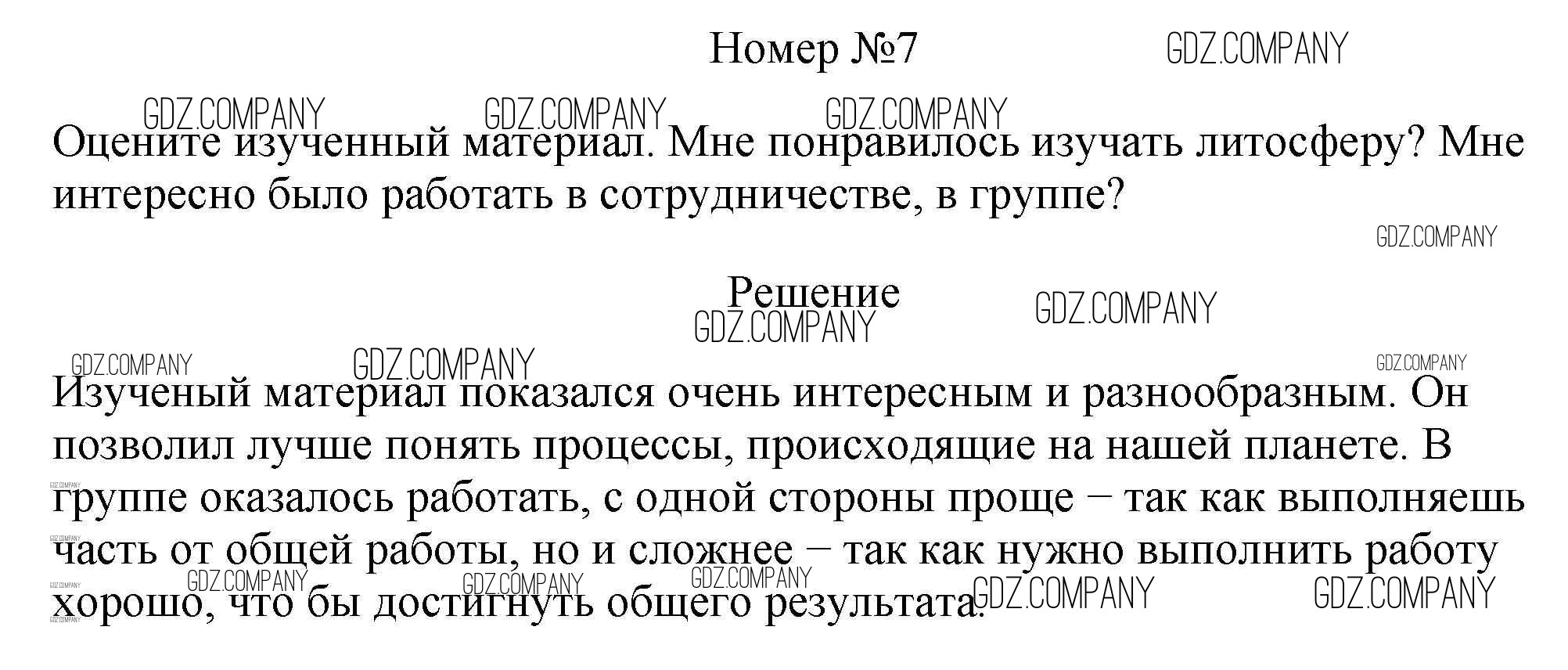 Номер №7

GDZ.COMPANY

Оцените изученный материал. Мне понравилось изучать литосферу? Мне интересно было работать в сотрудничестве, в группе?

Решение

Изученый материал показался очень интересным и разнообразным. Он позволил лучше понять процессы, происходящие на нашей планете. В группе оказалось работать, с одной стороны проще – так как выполняешь часть от общей работы, но и сложнее – так как нужно выполнить работу хорошо, что бы достигнуть общего результата.